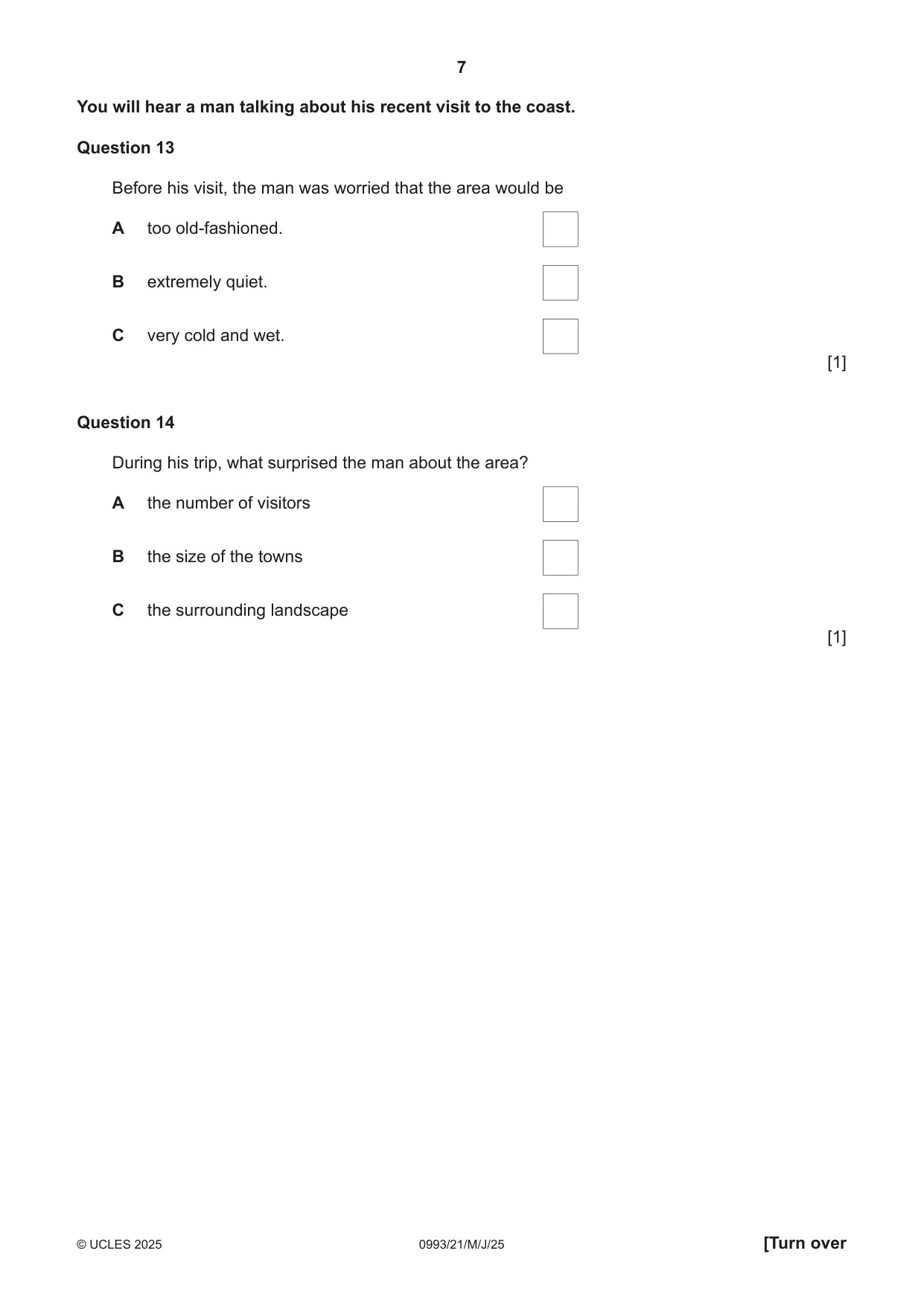 7

You will hear a man talking about his recent visit to the coast.

Question 13

Before his visit, the man was worried that the area would be

A too old-fashioned. ☐

B extremely quiet. ☐

C very cold and wet. ☐

[1]

Question 14

During his trip, what surprised the man about the area?

A the number of visitors ☐

B the size of the towns ☐

C the surrounding landscape ☐

[1]

© UCLES 2025 0993/21/M/J/25 [Turn over